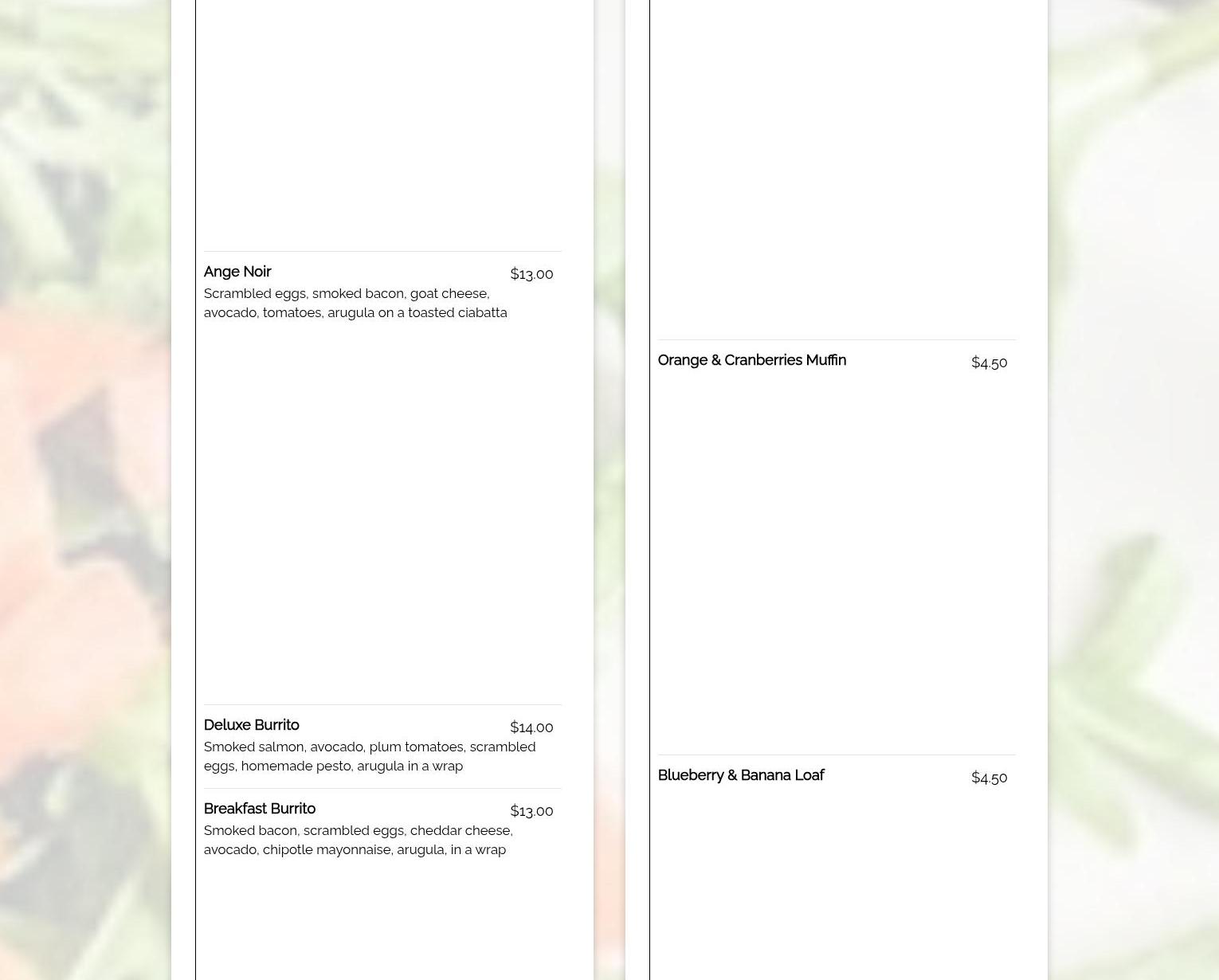 Ange Noir $13.00
Scrambled eggs, smoked bacon, goat cheese, avocado, tomatoes, arugula on a toasted ciabatta

Deluxe Burrito $14.00
Smoked salmon, avocado, plum tomatoes, scrambled eggs, homemade pesto, arugula in a wrap

Breakfast Burrito $13.00
Smoked bacon, scrambled eggs, cheddar cheese, avocado, chipotle mayonnaise, arugula, in a wrap

Orange & Cranberries Muffin $4.50

Blueberry & Banana Loaf $4.50